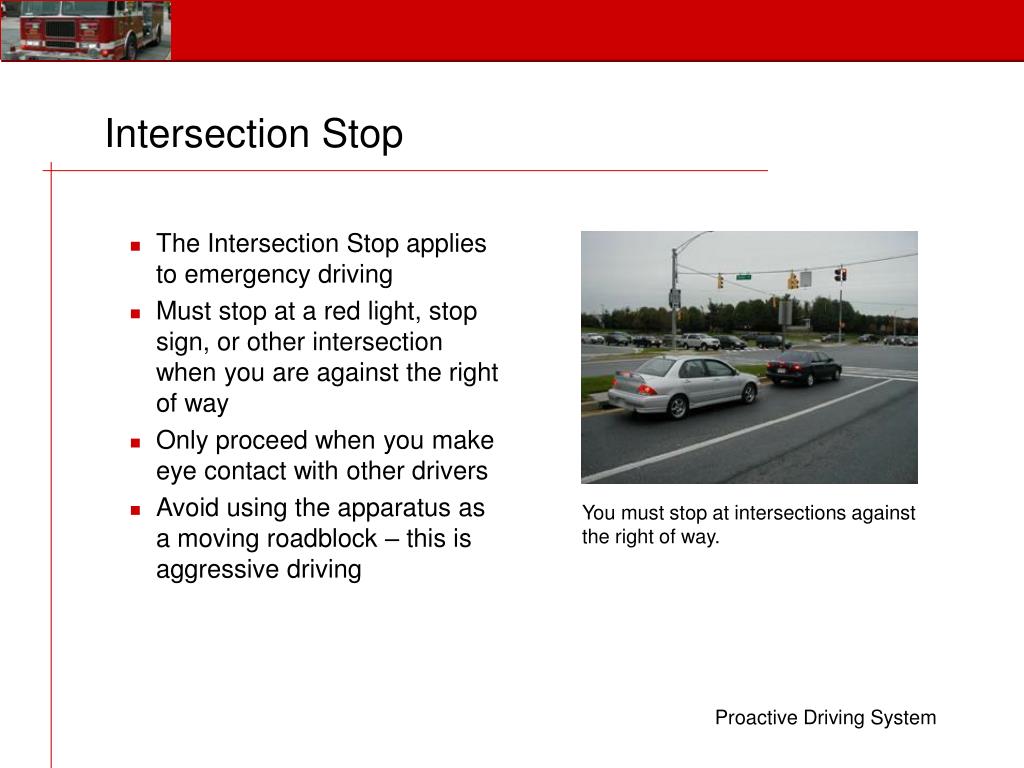 Intersection Stop

- The Intersection Stop applies to emergency driving
- Must stop at a red light, stop sign, or other intersection when you are against the right of way
- Only proceed when you make eye contact with other drivers
- Avoid using the apparatus as a moving roadblock – this is aggressive driving

You must stop at intersections against the right of way.

Proactive Driving System